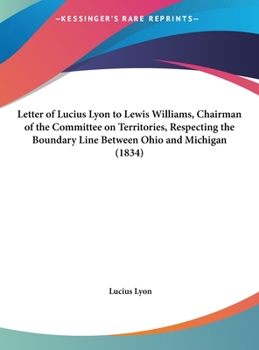 —KESSINGER'S RARE REPRINTS—

Letter of Lucius Lyon to Lewis Williams, Chairman of the Committee on Territories, Respecting the Boundary Line Between Ohio and Michigan (1834)

Lucius Lyon